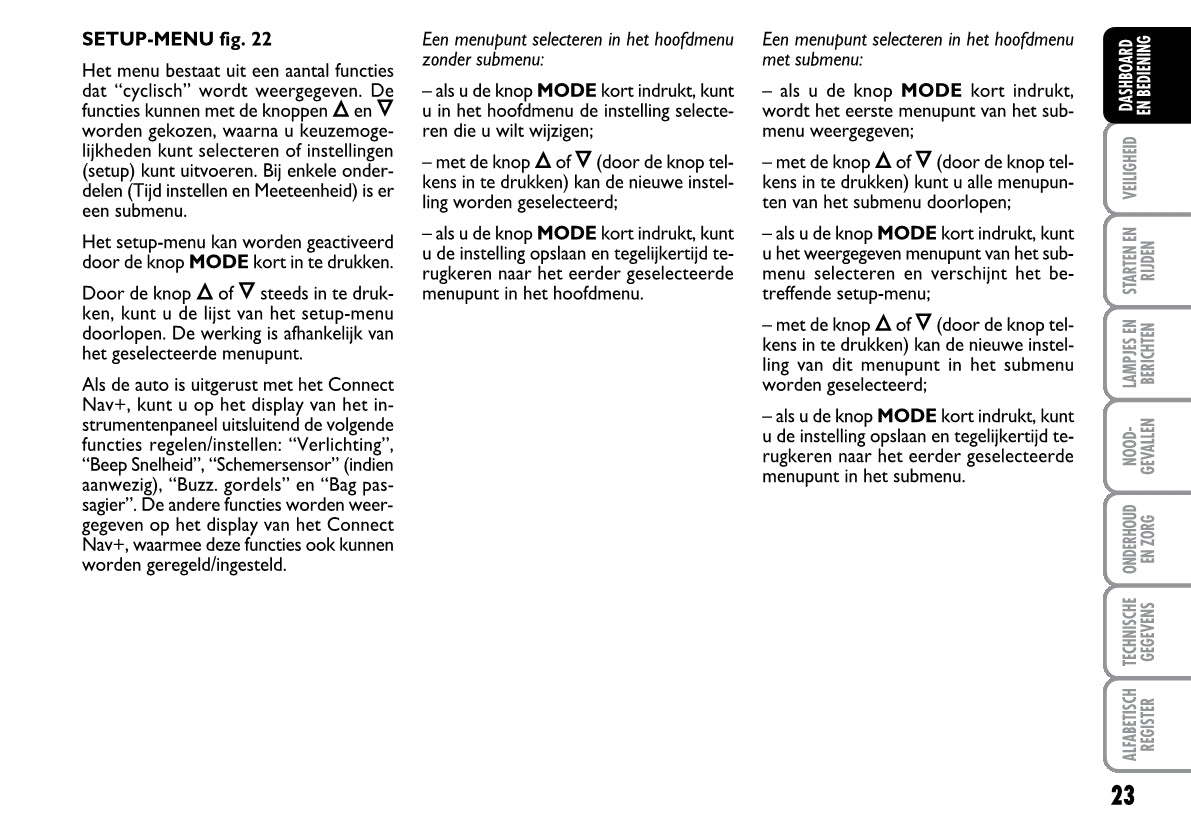 SETUP-MENU fig. 22

Het menu bestaat uit een aantal functies dat "cyclisch" wordt weergegeven. De functies kunnen met de knoppen $\Delta$ en $\nabla$ worden gekozen, waarna u keuzemogelijkheden kunt selecteren of instellingen (setup) kunt uitvoeren. Bij enkele onderdelen (Tijd instellen en Meeteenheid) is er een submenu.

Het setup-menu kan worden geactiveerd door de knop MODE kort in te drukken.

Door de knop $\Delta$ of $\nabla$ steeds in te drukken, kunt u de lijst van het setup-menu doorlopen. De werking is afhankelijk van het geselecteerde menupunt.

Als de auto is uitgerust met het Connect Nav+, kunt u op het display van het instrumentenpaneel uitsluitend de volgende functies regelen/instellen: "Verlichting", "Beep Snelheid", "Schemersensor" (indien aanwezig), "Buzz. gordels" en "Bag passagier". De andere functies worden weergegeven op het display van het Connect Nav+, waarmee deze functies ook kunnen worden geregeld/ingesteld.

Een menupunt selecteren in het hoofdmenu zonder submenu:

– als u de knop MODE kort indrukt, kunt u in het hoofdmenu de instelling selecteren die u wilt wijzigen;

– met de knop $\Delta$ of $\nabla$ (door de knop telkens in te drukken) kan de nieuwe instelling worden geselecteerd;

– als u de knop MODE kort indrukt, kunt u de instelling opslaan en tegelijkertijd terugkeren naar het eerder geselecteerde menupunt in het hoofdmenu.

Een menupunt selecteren in het hoofdmenu met submenu:

– als u de knop MODE kort indrukt, wordt het eerste menupunt van het submenu weergegeven;

– met de knop $\Delta$ of $\nabla$ (door de knop telkens in te drukken) kunt u alle menupunten van het submenu doorlopen;

– als u de knop MODE kort indrukt, kunt u het weergegeven menupunt van het submenu selecteren en verschijnt het betreffende setup-menu;

– met de knop $\Delta$ of $\nabla$ (door de knop telkens in te drukken) kan de nieuwe instelling van dit menupunt in het submenu worden geselecteerd;

– als u de knop MODE kort indrukt, kunt u de instelling opslaan en tegelijkertijd terugkeren naar het eerder geselecteerde menupunt in het submenu.

DASHBOARD EN BEDIENING
VEILIGHEID
STARTEN EN RIJDEN
LAMPJES EN BERICHTEN
NOOD-GEVALLEN
ONDERHOUD EN ZORG
TECHNISCHE GEGEVENS
ALFABETISCH REGISTER

23